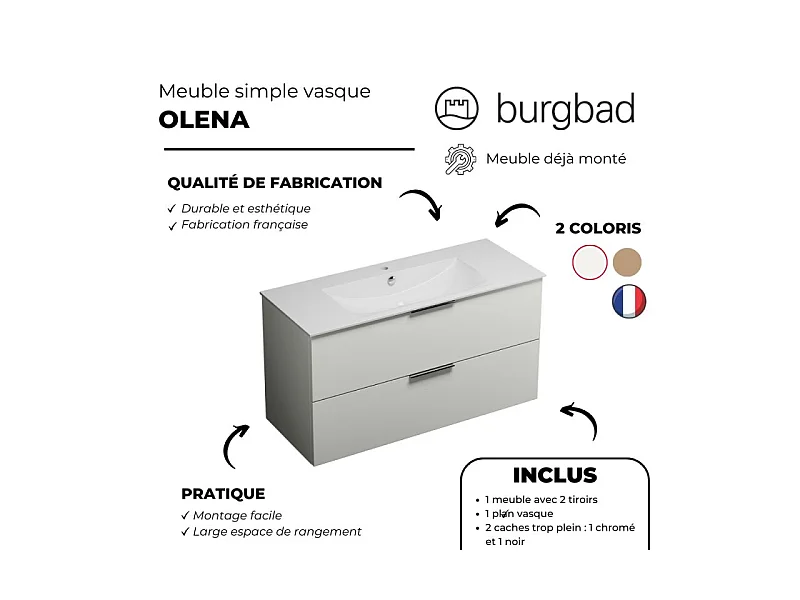 Meuble simple vasque
OLENA

burgbad

Meuble déjà monté

QUALITÉ DE FABRICATION
✓ Durable et esthétique
✓ Fabrication française

2 COLORIS

PRATIQUE
✓ Montage facile
✓ Large espace de rangement

INCLUS
• 1 meuble avec 2 tiroirs
• 1 plan vasque
• 2 caches trop plein : 1 chromé et 1 noir